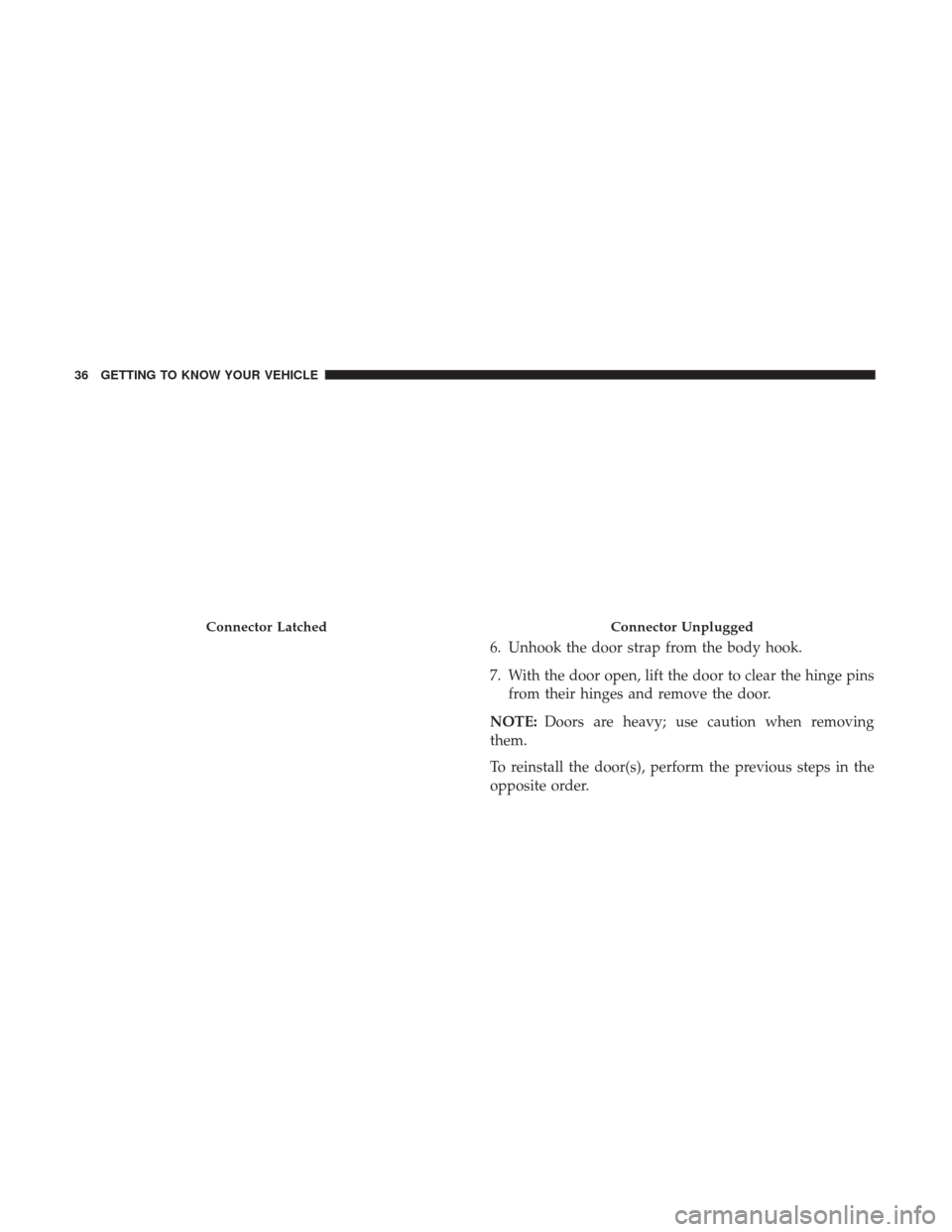 36 GETTING TO KNOW YOUR VEHICLE

Connector Latched

Connector Unplugged

6. Unhook the door strap from the body hook.

7. With the door open, lift the door to clear the hinge pins from their hinges and remove the door.

NOTE: Doors are heavy; use caution when removing them.

To reinstall the door(s), perform the previous steps in the opposite order.

carmanualsonline.info